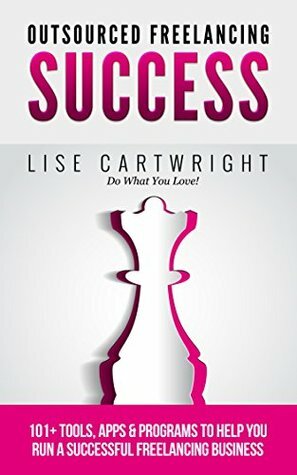 OUTSOURCED FREELANCING
SUCCESS

LISE CARTWRIGHT
Do What You Love!

101+ TOOLS, APPS & PROGRAMS TO HELP YOU RUN A SUCCESSFUL FREELANCING BUSINESS